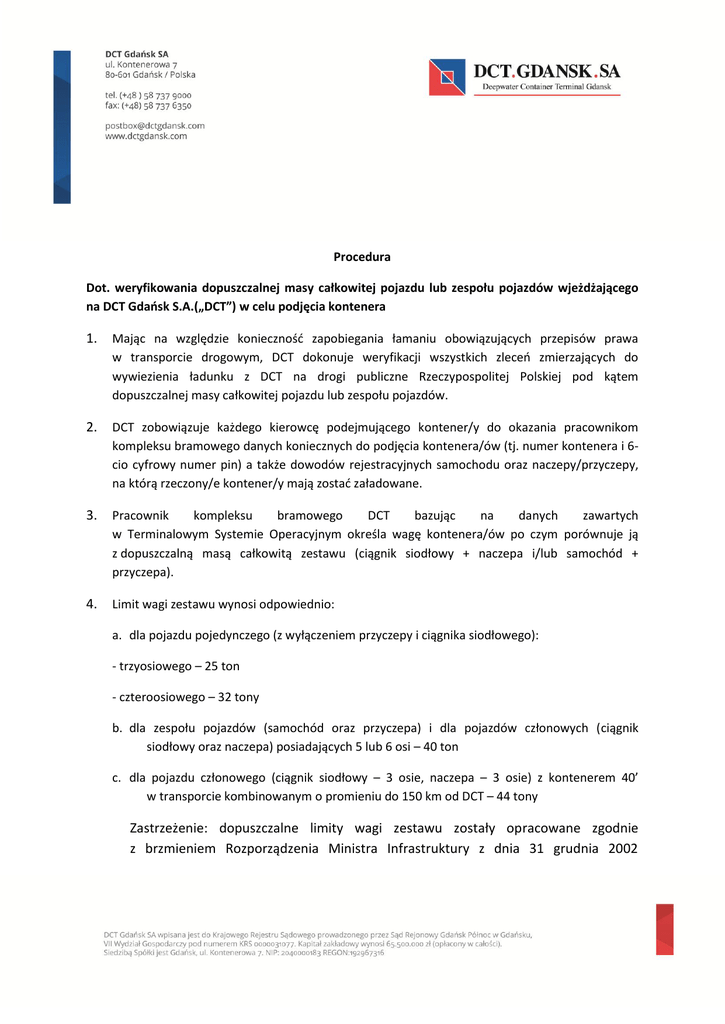 DCT Gdańsk SA
ul. Kontenerowa 7
80-601 Gdańsk / Polska

tel. (+48 ) 58 737 9000
fax: (+48) 58 737 6350

postbox@dctgdansk.com
www.dctgdansk.com

DCT.GDANSK.SA
Deepwater Container Terminal Gdansk

Procedura

Dot. weryfikowania dopuszczalnej masy całkowitej pojazdu lub zespołu pojazdów wjeżdżającego na DCT Gdańsk S.A.(„DCT") w celu podjęcia kontenera

1. Mając na względzie konieczność zapobiegania łamaniu obowiązujących przepisów prawa w transporcie drogowym, DCT dokonuje weryfikacji wszystkich zleceń zmierzających do wywiezienia ładunku z DCT na drogi publiczne Rzeczypospolitej Polskiej pod kątem dopuszczalnej masy całkowitej pojazdu lub zespołu pojazdów.

2. DCT zobowiązuje każdego kierowcę podejmującego kontener/y do okazania pracownikom kompleksu bramowego danych koniecznych do podjęcia kontenera/ów (tj. numer kontenera i 6-cio cyfrowy numer pin) a także dowodów rejestracyjnych samochodu oraz naczepy/przyczepy, na którą rzeczony/e kontener/y mają zostać załadowane.

3. Pracownik kompleksu bramowego DCT bazując na danych zawartych w Terminalowym Systemie Operacyjnym określa wagę kontenera/ów po czym porównuje ją z dopuszczalną masą całkowitą zestawu (ciągnik siodłowy + naczepa i/lub samochód + przyczepa).

4. Limit wagi zestawu wynosi odpowiednio:

a. dla pojazdu pojedynczego (z wyłączeniem przyczepy i ciągnika siodłowego):

- trzyosiowego – 25 ton

- czteroosiowego – 32 tony

b. dla zespołu pojazdów (samochód oraz przyczepa) i dla pojazdów członowych (ciągnik siodłowy oraz naczepa) posiadających 5 lub 6 osi – 40 ton

c. dla pojazdu członowego (ciągnik siodłowy – 3 osie, naczepa – 3 osie) z kontenerem 40' w transporcie kombinowanym o promieniu do 150 km od DCT – 44 tony

Zastrzeżenie: dopuszczalne limity wagi zestawu zostały opracowane zgodnie z brzmieniem Rozporządzenia Ministra Infrastruktury z dnia 31 grudnia 2002

DCT Gdańsk SA wpisana jest do Krajowego Rejestru Sądowego prowadzonego przez Sąd Rejonowy Gdańsk Północ w Gdańsku, VII Wydział Gospodarczy pod numerem KRS 0000031077. Kapitał zakładowy wynosi 65.500.000 zł (opłacony w całości). Siedzibą Spółki jest Gdańsk, ul. Kontenerowa 7. NIP: 2040000183 REGON:192967316